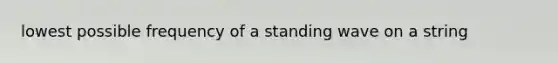 lowest possible frequency of a standing wave on a string